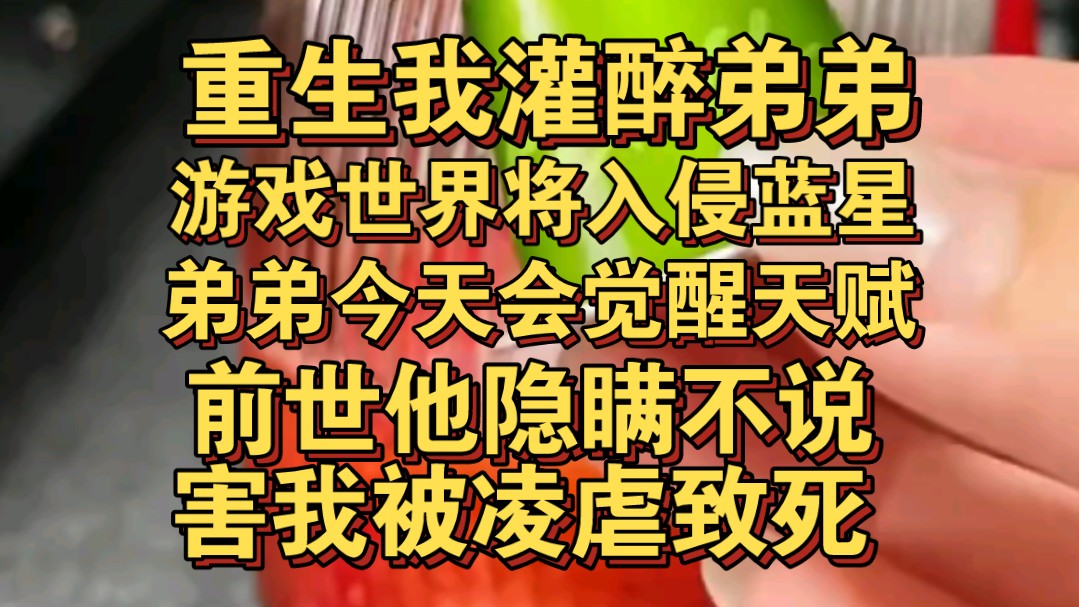 重生我灌醉弟弟
游戏世界将入侵蓝星
弟弟今天会觉醒天赋
前世他隐瞒不说
害我被凌虐致死